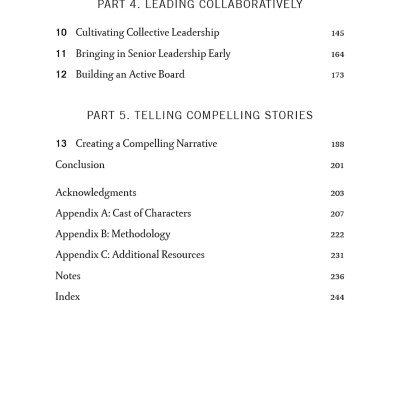 PART 4. LEADING COLLABORATIVELY

10 Cultivating Collective Leadership 145

11 Bringing in Senior Leadership Early 164

12 Building an Active Board 173

PART 5. TELLING COMPELLING STORIES

13 Creating a Compelling Narrative 188

Conclusion 201

Acknowledgments 203

Appendix A: Cast of Characters 207

Appendix B: Methodology 222

Appendix C: Additional Resources 231

Notes 236

Index 244